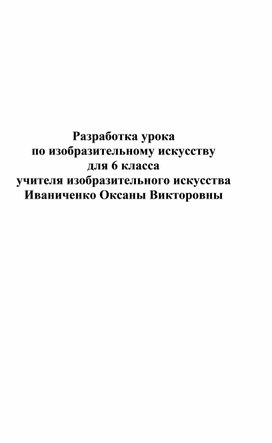 Разработка урока
по изобразительному искусству
для 6 класса
учителя изобразительного искусства
Иваниченко Оксаны Викторовны